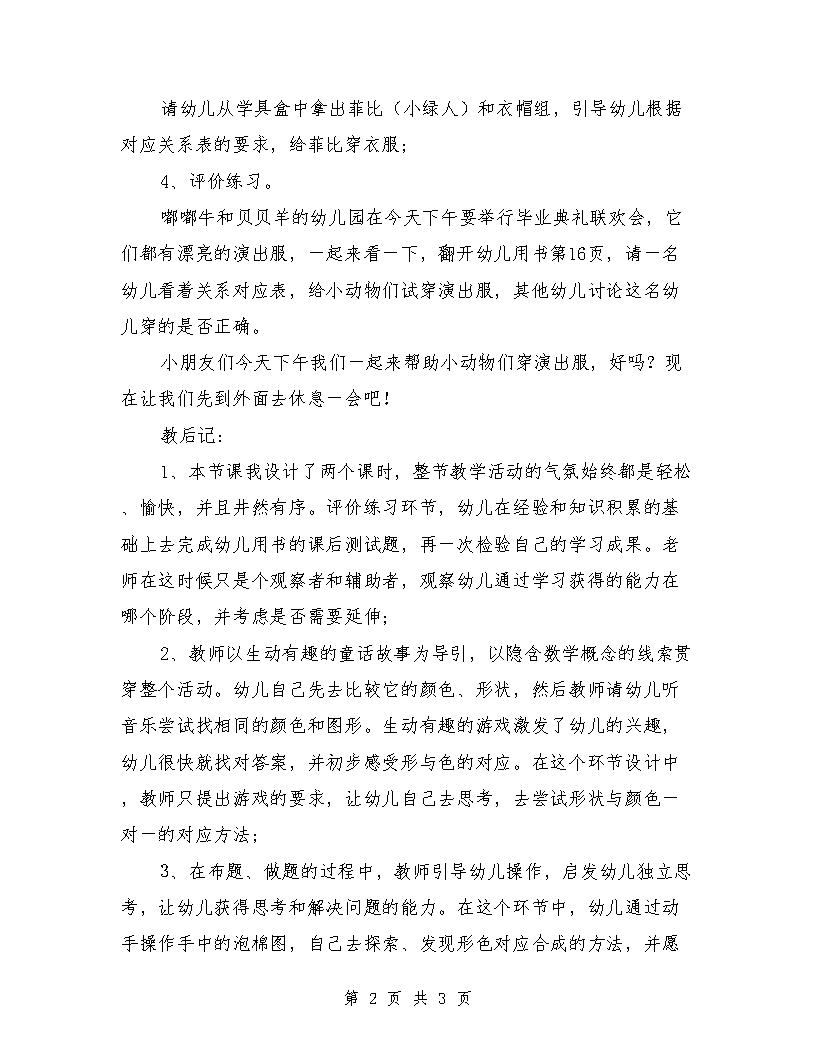 请幼儿从学具盒中拿出菲比（小绿人）和衣帽组，引导幼儿根据对应关系表的要求，给菲比穿衣服；

4、评价练习。

嘟嘟牛和贝贝羊的幼儿园在今天下午要举行毕业典礼联欢会，它们都有漂亮的演出服，一起来看一下，翻开幼儿用书第16页，请一名幼儿看着关系对应表，给小动物们试穿演出服，其他幼儿讨论这名幼儿穿的是否正确。

小朋友们今天下午我们一起来帮助小动物们穿演出服，好吗？现在让我们先到外面去休息一会吧！

教后记：

1、本节课我设计了两个课时，整节教学活动的气氛始终都是轻松、愉快，并且井然有序。评价练习环节，幼儿在经验和知识积累的基础上去完成幼儿用书的课后测试题，再一次检验自己的学习成果。老师在这时候只是个观察者和辅助者，观察幼儿通过学习获得的能力在哪个阶段，并考虑是否需要延伸；

2、教师以生动有趣的童话故事为导引，以隐含数学概念的线索贯穿整个活动。幼儿自己先去比较它的颜色、形状，然后教师请幼儿听音乐尝试找相同的颜色和图形。生动有趣的游戏激发了幼儿的兴趣，幼儿很快就找对答案，并初步感受形与色的对应。在这个环节设计中，教师只提出游戏的要求，让幼儿自己去思考，去尝试形状与颜色一对一的对应方法；

3、在布题、做题的过程中，教师引导幼儿操作，启发幼儿独立思考，让幼儿获得思考和解决问题的能力。在这个环节中，幼儿通过动手操作手中的泡棉图，自己去探索、发现形色对应合成的方法，并愿

第 2 页 共 3 页